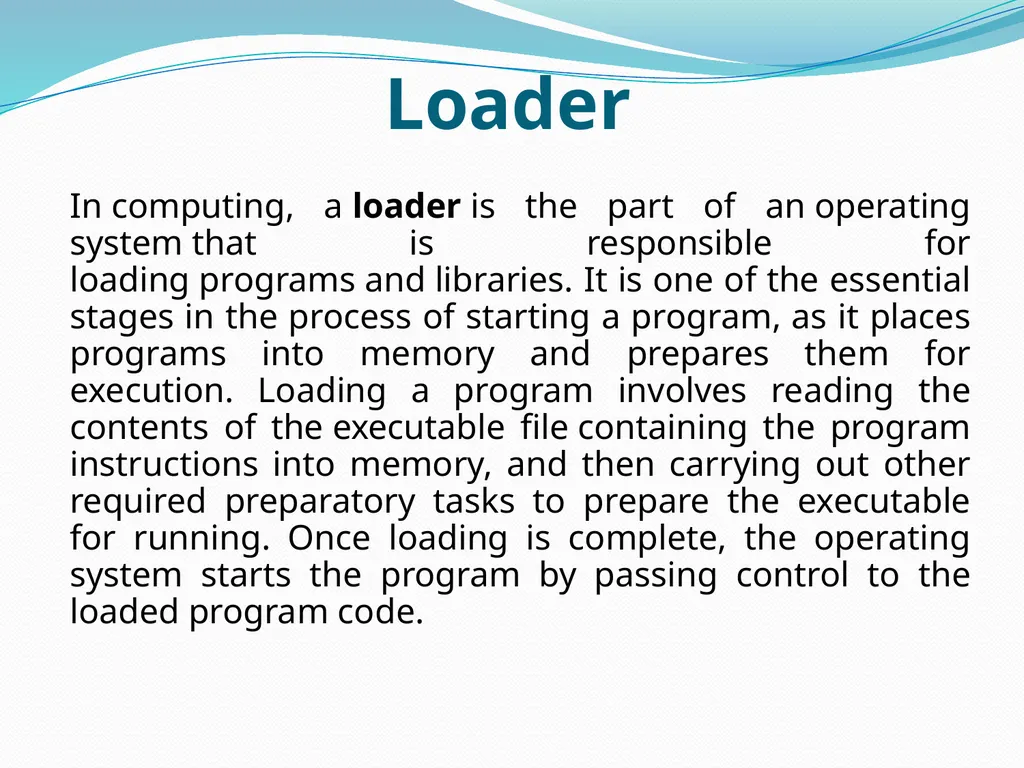 Loader

In computing, a loader is the part of an operating system that is responsible for loading programs and libraries. It is one of the essential stages in the process of starting a program, as it places programs into memory and prepares them for execution. Loading a program involves reading the contents of the executable file containing the program instructions into memory, and then carrying out other required preparatory tasks to prepare the executable for running. Once loading is complete, the operating system starts the program by passing control to the loaded program code.